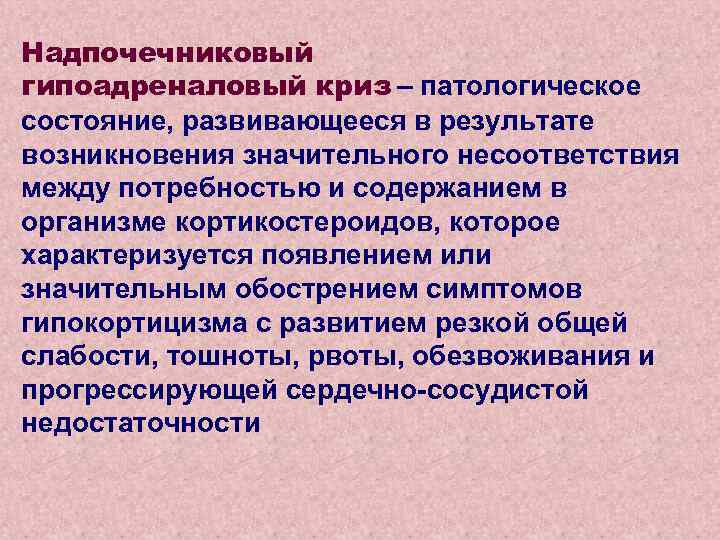 Надпочечниковый гипоадреналовый криз – патологическое состояние, развивающееся в результате возникновения значительного несоответствия между потребностью и содержанием в организме кортикостероидов, которое характеризуется появлением или значительным обострением симптомов гипокортицизма с развитием резкой общей слабости, тошноты, рвоты, обезвоживания и прогрессирующей сердечно-сосудистой недостаточности